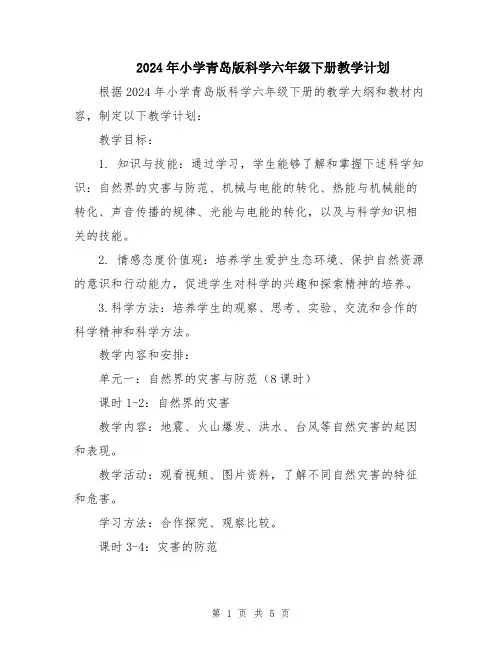 2024年小学青岛版科学六年级下册教学计划

根据2024年小学青岛版科学六年级下册的教学大纲和教材内容，制定以下教学计划：

教学目标：

1. 知识与技能：通过学习，学生能够了解和掌握下述科学知识：自然界的灾害与防范、机械与电能的转化、热能与机械能的转化、声音传播的规律、光能与电能的转化，以及与科学知识相关的技能。

2. 情感态度价值观：培养学生爱护生态环境、保护自然资源的意识和行动能力，促进学生对科学的兴趣和探索精神的培养。

3.科学方法：培养学生的观察、思考、实验、交流和合作的科学精神和科学方法。

教学内容和安排：

单元一：自然界的灾害与防范（8课时）

课时1-2：自然界的灾害

教学内容：地震、火山爆发、洪水、台风等自然灾害的起因和表现。

教学活动：观看视频、图片资料，了解不同自然灾害的特征和危害。

学习方法：合作探究、观察比较。

课时3-4：灾害的防范

第 1 页 共 5 页